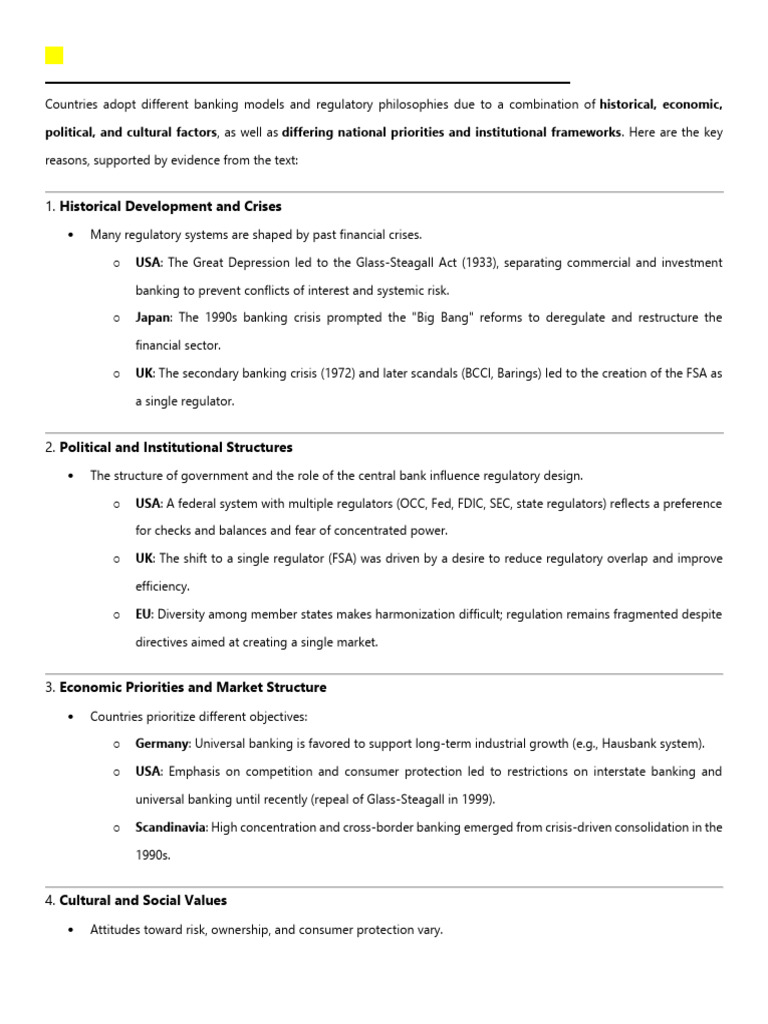 Countries adopt different banking models and regulatory philosophies due to a combination of historical, economic, political, and cultural factors, as well as differing national priorities and institutional frameworks. Here are the key reasons, supported by evidence from the text:

1. Historical Development and Crises

• Many regulatory systems are shaped by past financial crises.

o USA: The Great Depression led to the Glass-Steagall Act (1933), separating commercial and investment banking to prevent conflicts of interest and systemic risk.

o Japan: The 1990s banking crisis prompted the "Big Bang" reforms to deregulate and restructure the financial sector.

o UK: The secondary banking crisis (1972) and later scandals (BCCI, Barings) led to the creation of the FSA as a single regulator.

2. Political and Institutional Structures

• The structure of government and the role of the central bank influence regulatory design.

o USA: A federal system with multiple regulators (OCC, Fed, FDIC, SEC, state regulators) reflects a preference for checks and balances and fear of concentrated power.

o UK: The shift to a single regulator (FSA) was driven by a desire to reduce regulatory overlap and improve efficiency.

o EU: Diversity among member states makes harmonization difficult; regulation remains fragmented despite directives aimed at creating a single market.

3. Economic Priorities and Market Structure

• Countries prioritize different objectives:

o Germany: Universal banking is favored to support long-term industrial growth (e.g., Hausbank system).

o USA: Emphasis on competition and consumer protection led to restrictions on interstate banking and universal banking until recently (repeal of Glass-Steagall in 1999).

o Scandinavia: High concentration and cross-border banking emerged from crisis-driven consolidation in the 1990s.

4. Cultural and Social Values

• Attitudes toward risk, ownership, and consumer protection vary.